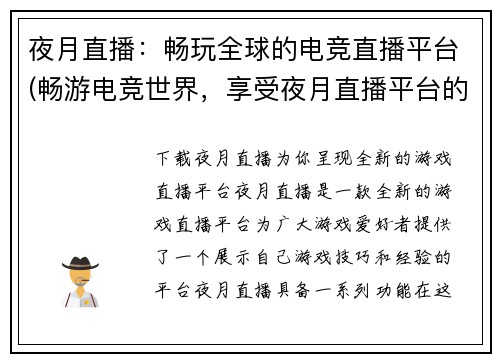 夜月直播：畅玩全球的电竞直播平台(畅游电竞世界，享受夜月直播平台的

下载夜月直播为你呈现全新的游戏直播平台夜月直播是一款全新的游戏直播平台为广大游戏爱好者提供了一个展示自己游戏技巧和经验的平台夜月直播具备一系列功能在这